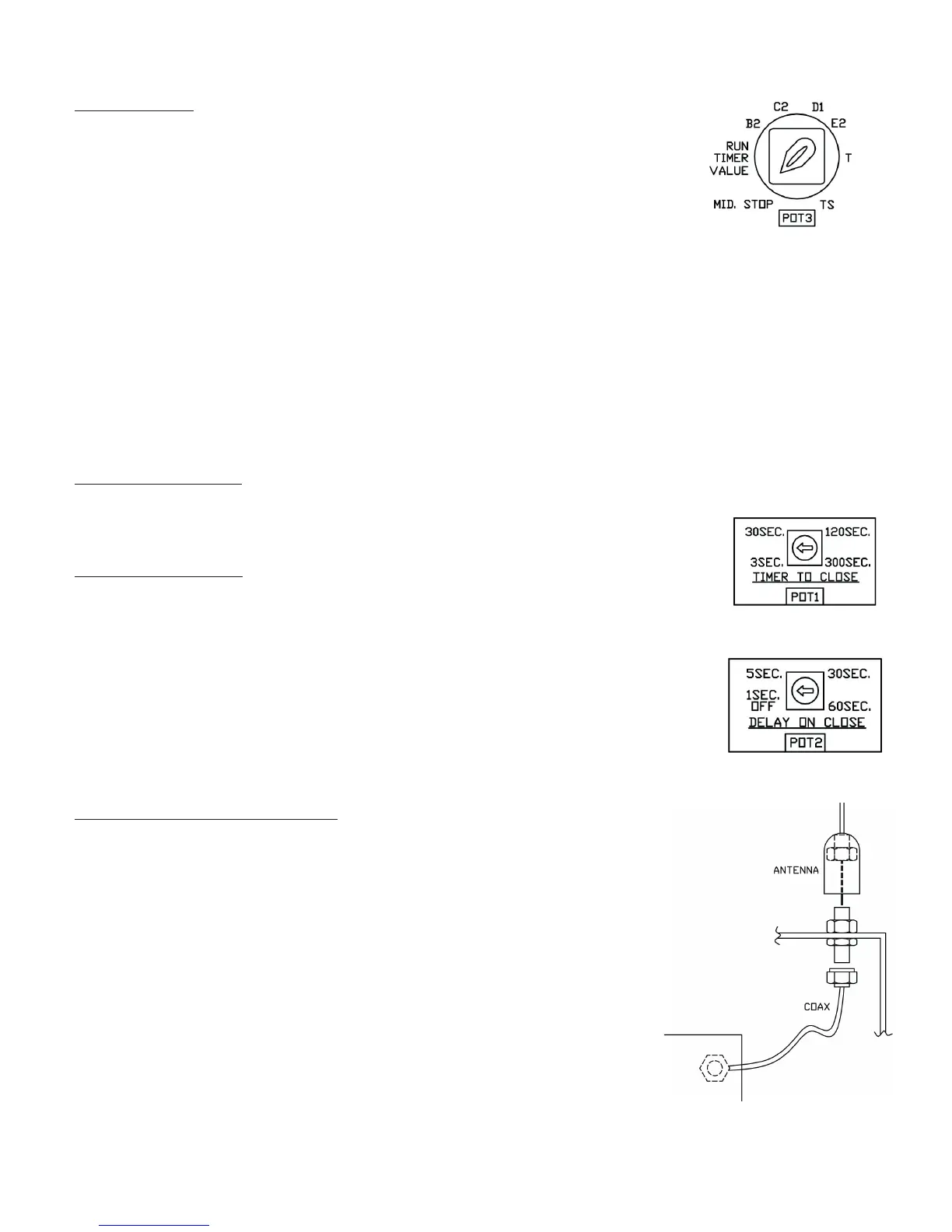 C2 D1
B2 E2
RUN
TIMER
VALUE
T
MID. STOP TS
POT3

30SEC. 120SEC.
3SEC. 300SEC.
TIMER TO CLOSE
POT1

5SEC. 30SEC.
1SEC.
OFF
60SEC.
DELAY ON CLOSE
POT2

ANTENNA

COAX